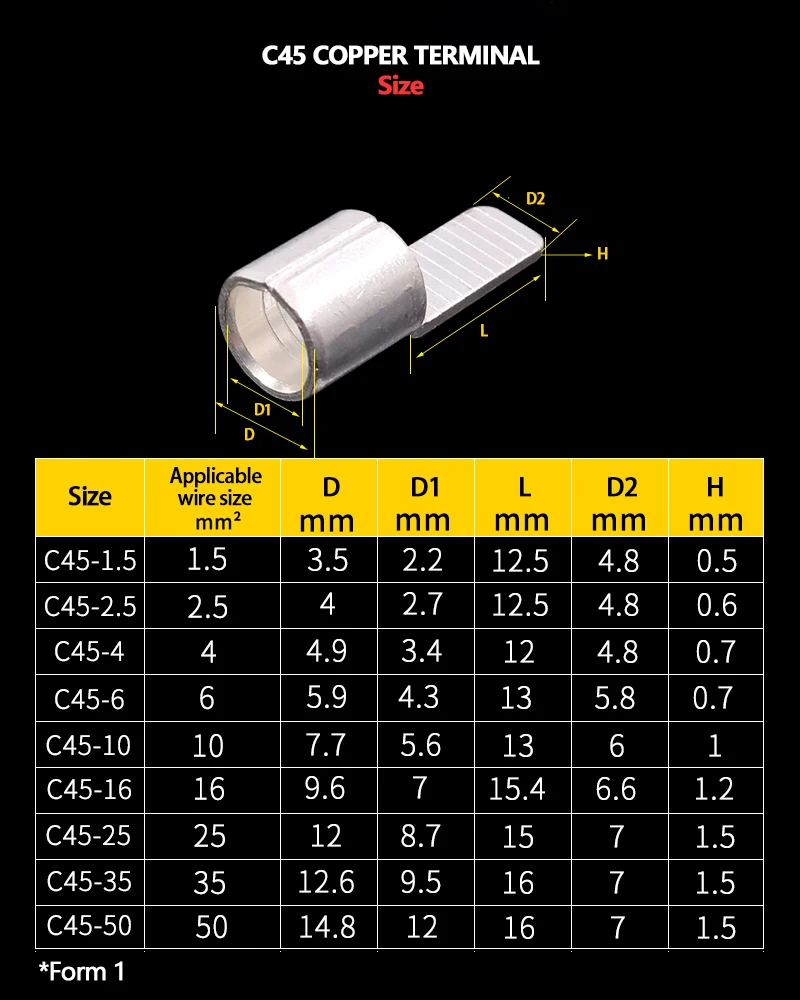 C45 COPPER TERMINAL
Size

D2
H
L
D1
D

| Size | Applicable wire size mm² | D mm | D1 mm | L mm | D2 mm | H mm |
|---|---|---|---|---|---|---|
| C45-1.5 | 1.5 | 3.5 | 2.2 | 12.5 | 4.8 | 0.5 |
| C45-2.5 | 2.5 | 4 | 2.7 | 12.5 | 4.8 | 0.6 |
| C45-4 | 4 | 4.9 | 3.4 | 12 | 4.8 | 0.7 |
| C45-6 | 6 | 5.9 | 4.3 | 13 | 5.8 | 0.7 |
| C45-10 | 10 | 7.7 | 5.6 | 13 | 6 | 1 |
| C45-16 | 16 | 9.6 | 7 | 15.4 | 6.6 | 1.2 |
| C45-25 | 25 | 12 | 8.7 | 15 | 7 | 1.5 |
| C45-35 | 35 | 12.6 | 9.5 | 16 | 7 | 1.5 |
| C45-50 | 50 | 14.8 | 12 | 16 | 7 | 1.5 |

*Form 1